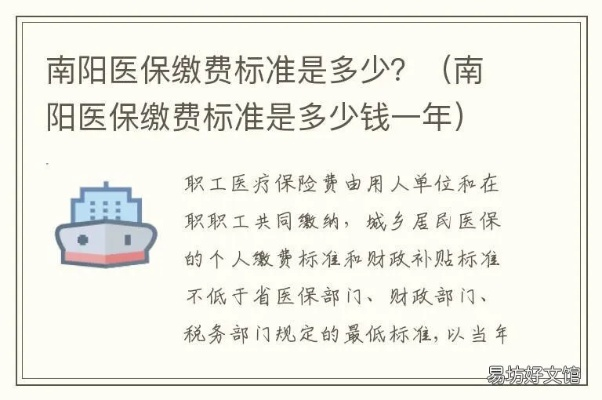 南阳医保缴费标准是多少？（南阳医保缴费标准是多少钱一年）

职工医疗保险费由用人单位和在职职工共同缴纳，城乡居民医保的个人缴费标准和财政补贴标准不低于省医保部门、财政部门、税务部门规定的最低标准，以当年

易坊好文馆